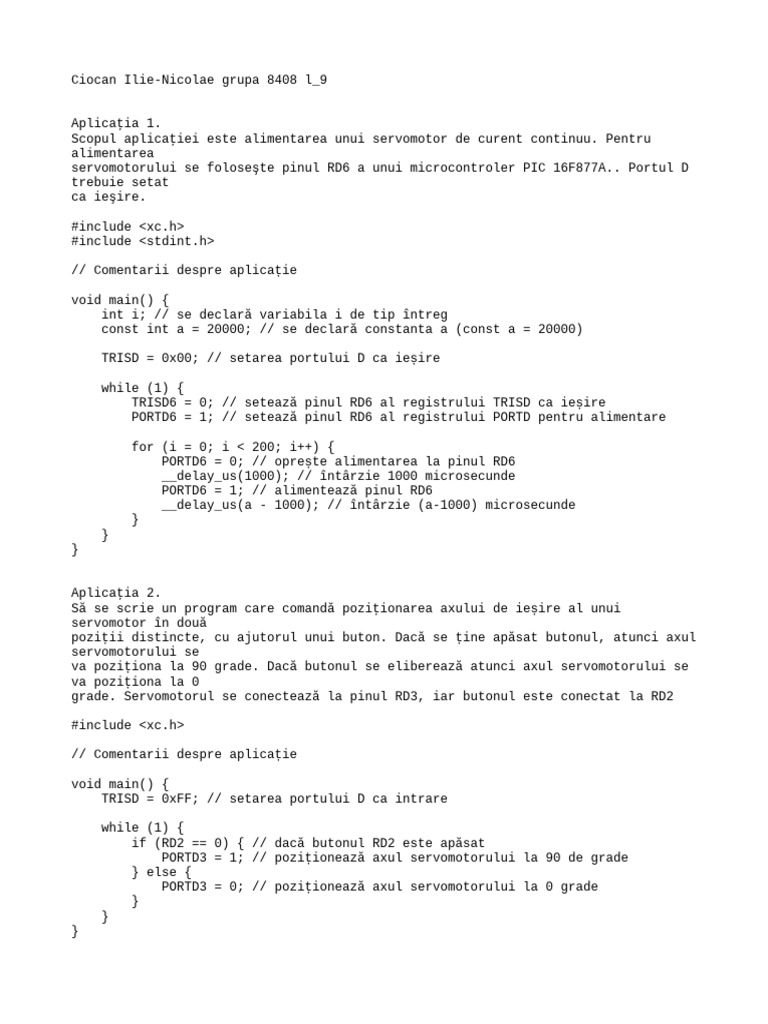 Ciocan Ilie-Nicolae grupa 8408 l_9

Aplicația 1.
Scopul aplicației este alimentarea unui servomotor de curent continuu. Pentru alimentarea
servomotorului se foloseşte pinul RD6 a unui microcontroler PIC 16F877A.. Portul D trebuie setat
ca ieşire.

#include <xc.h>
#include <stdint.h>

// Comentarii despre aplicație

void main() {
    int i; // se declară variabila i de tip întreg
    const int a = 20000; // se declară constanta a (const a = 20000)

    TRISD = 0x00; // setarea portului D ca ieșire

    while (1) {
        TRISD6 = 0; // setează pinul RD6 al registrului TRISD ca ieșire
        PORTD6 = 1; // setează pinul RD6 al registrului PORTD pentru alimentare

        for (i = 0; i < 200; i++) {
            PORTD6 = 0; // oprește alimentarea la pinul RD6
            __delay_us(1000); // întârzie 1000 microsecunde
            PORTD6 = 1; // alimentează pinul RD6
            __delay_us(a - 1000); // întârzie (a-1000) microsecunde
        }
    }
}

Aplicația 2.
Să se scrie un program care comandă poziționarea axului de ieșire al unui servomotor în două
poziții distincte, cu ajutorul unui buton. Dacă se ține apăsat butonul, atunci axul servomotorului se
va poziționa la 90 grade. Dacă butonul se eliberează atunci axul servomotorului se va poziționa la 0
grade. Servomotorul se conectează la pinul RD3, iar butonul este conectat la RD2

#include <xc.h>

// Comentarii despre aplicație

void main() {
    TRISD = 0xFF; // setarea portului D ca intrare

    while (1) {
        if (RD2 == 0) { // dacă butonul RD2 este apăsat
            PORTD3 = 1; // poziționează axul servomotorului la 90 de grade
        } else {
            PORTD3 = 0; // poziționează axul servomotorului la 0 grade
        }
    }
}